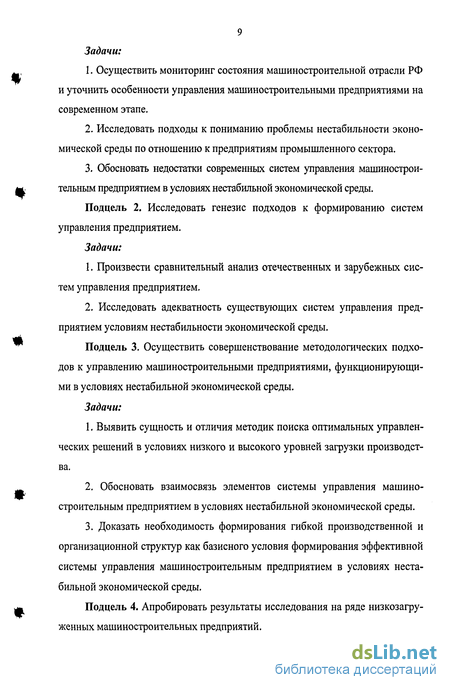 9

Задачи:

1. Осуществить мониторинг состояния машиностроительной отрасли РФ и уточнить особенности управления машиностроительными предприятиями на современном этапе.

2. Исследовать подходы к пониманию проблемы нестабильности экономической среды по отношению к предприятиям промышленного сектора.

3. Обосновать недостатки современных систем управления машиностроительным предприятием в условиях нестабильной экономической среды.

Подцель 2. Исследовать генезис подходов к формированию систем управления предприятием.

Задачи:

1. Произвести сравнительный анализ отечественных и зарубежных систем управления предприятием.

2. Исследовать адекватность существующих систем управления предприятием условиям нестабильности экономической среды.

Подцель 3. Осуществить совершенствование методологических подходов к управлению машиностроительными предприятиями, функционирующими в условиях нестабильной экономической среды.

Задачи:

1. Выявить сущность и отличия методик поиска оптимальных управленческих решений в условиях низкого и высокого уровней загрузки производства.

2. Обосновать взаимосвязь элементов системы управления машиностроительным предприятием в условиях нестабильной экономической среды.

3. Доказать необходимость формирования гибкой производственной и организационной структур как базисного условия формирования эффективной системы управления машиностроительным предприятием в условиях нестабильной экономической среды.

Подцель 4. Апробировать результаты исследования на ряде низкозагруженных машиностроительных предприятий.

dsLib.net
библиотека диссертаций